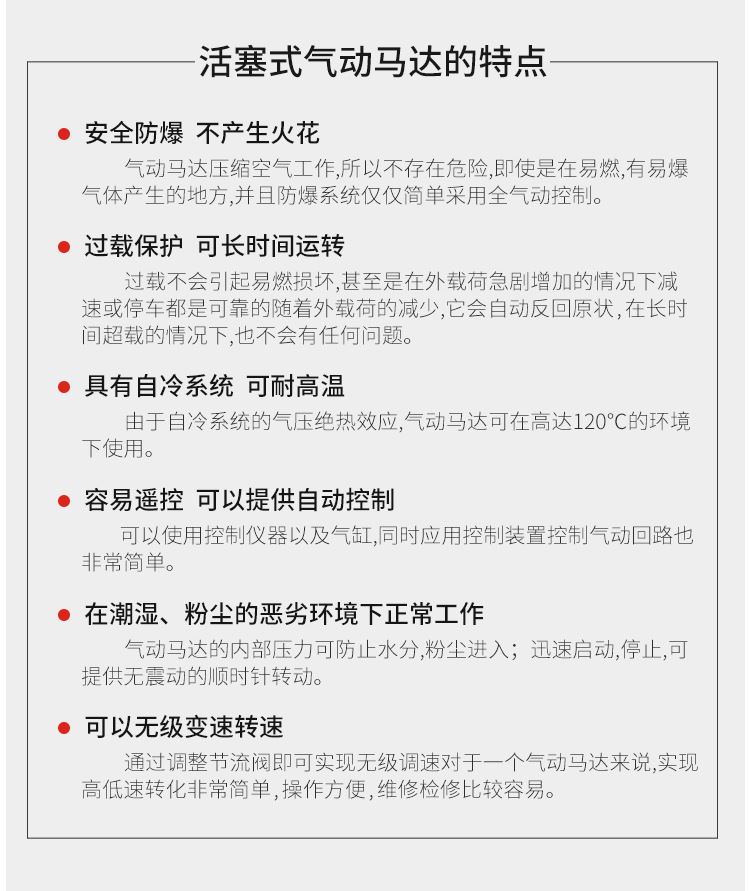 活塞式气动马达的特点

• 安全防爆 不产生火花

气动马达压缩空气工作,所以不存在危险,即使是在易燃,有易爆气体产生的地方,并且防爆系统仅仅简单采用全气动控制。

• 过载保护 可长时间运转

过载不会引起易燃损坏,甚至是在外载荷急剧增加的情况下减速或停车都是可靠的随着外载荷的减少,它会自动反回原状,在长时间超载的情况下,也不会有任何问题。

• 具有自冷系统 可耐高温

由于自冷系统的气压绝热效应,气动马达可在高达120°C的环境下使用。

• 容易遥控 可以提供自动控制

可以使用控制仪器以及气缸,同时应用控制装置控制气动回路也非常简单。

• 在潮湿、粉尘的恶劣环境下正常工作

气动马达的内部压力可防止水分,粉尘进入；迅速启动,停止,可提供无震动的顺时针转动。

• 可以无级变速转速

通过调整节流阀即可实现无级调速对于一个气动马达来说,实现高低速转化非常简单,操作方便,维修检修比较容易。